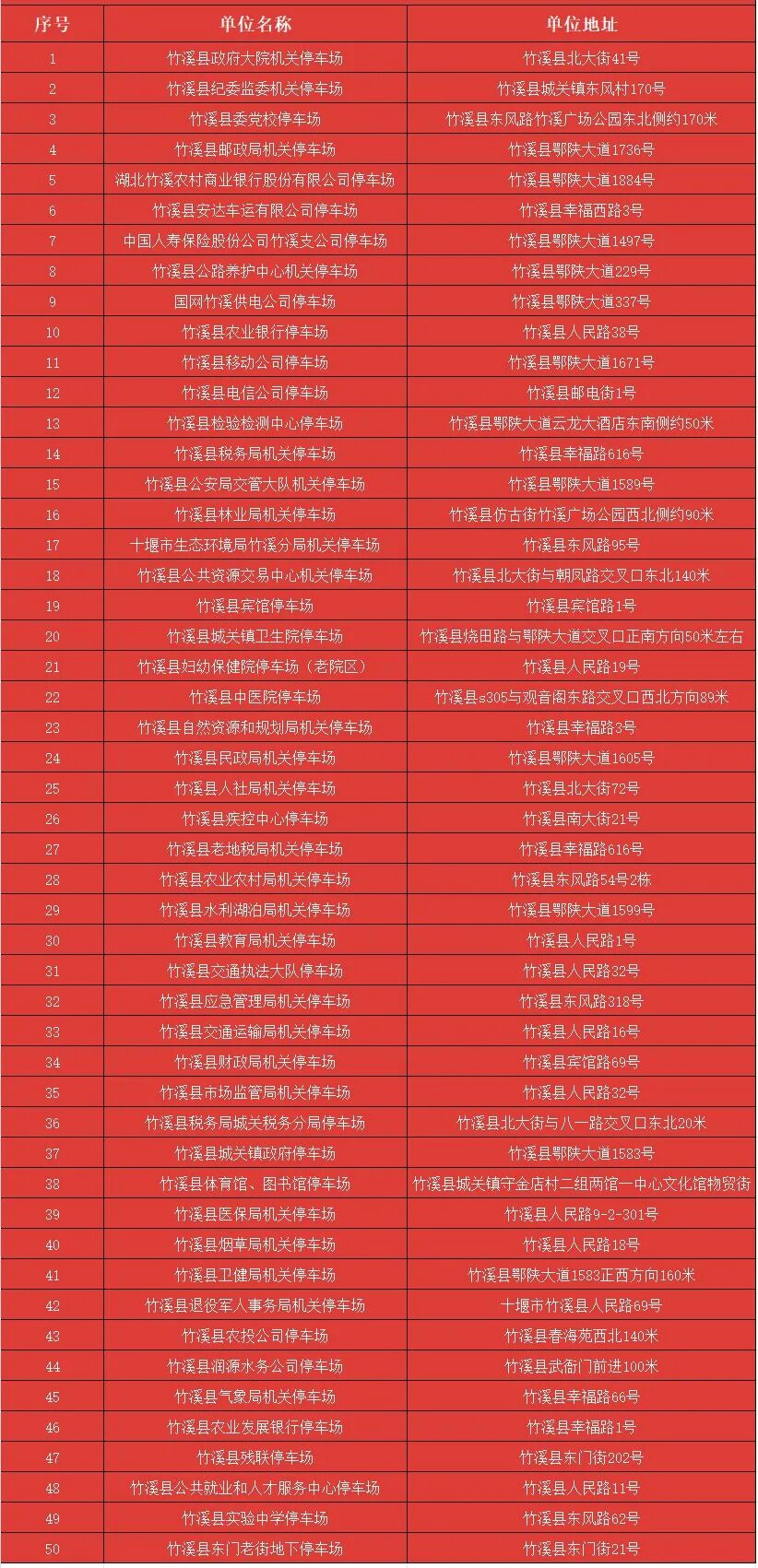 | 序号 | 单位名称 | 单位地址 |
|---|---|---|
| 1 | 竹溪县政府大院机关停车场 | 竹溪县北大街41号 |
| 2 | 竹溪县纪委监委机关停车场 | 竹溪县城关镇东风村170号 |
| 3 | 竹溪县委党校停车场 | 竹溪县东风路竹溪广场公园东北侧约170米 |
| 4 | 竹溪县邮政局机关停车场 | 竹溪县鄂陕大道1736号 |
| 5 | 湖北竹溪农村商业银行股份有限公司停车场 | 竹溪县鄂陕大道1884号 |
| 6 | 竹溪县安达车运有限公司停车场 | 竹溪县幸福西路3号 |
| 7 | 中国人寿保险股份公司竹溪支公司停车场 | 竹溪县鄂陕大道1497号 |
| 8 | 竹溪县公路养护中心机关停车场 | 竹溪县鄂陕大道229号 |
| 9 | 国网竹溪供电公司停车场 | 竹溪县鄂陕大道337号 |
| 10 | 竹溪县农业银行停车场 | 竹溪县人民路38号 |
| 11 | 竹溪县移动公司停车场 | 竹溪县鄂陕大道1671号 |
| 12 | 竹溪县电信公司停车场 | 竹溪县邮电街1号 |
| 13 | 竹溪县检验检测中心停车场 | 竹溪县鄂陕大道云龙大酒店东南侧约50米 |
| 14 | 竹溪县税务局机关停车场 | 竹溪县幸福路616号 |
| 15 | 竹溪县公安局交管大队机关停车场 | 竹溪县鄂陕大道1589号 |
| 16 | 竹溪县林业局机关停车场 | 竹溪县仿古街竹溪广场公园西北侧约90米 |
| 17 | 十堰市生态环境局竹溪分局机关停车场 | 竹溪县东风路95号 |
| 18 | 竹溪县公共资源交易中心机关停车场 | 竹溪县北大街与朝凤路交叉口东北140米 |
| 19 | 竹溪县宾馆停车场 | 竹溪县宾馆路1号 |
| 20 | 竹溪县城关镇卫生院停车场 | 竹溪县烧田路与鄂陕大道交叉口正南方向50米左右 |
| 21 | 竹溪县妇幼保健院停车场（老院区） | 竹溪县人民路19号 |
| 22 | 竹溪县中医院停车场 | 竹溪县s305与观音阁东路交叉口西北方向89米 |
| 23 | 竹溪县自然资源和规划局机关停车场 | 竹溪县幸福路3号 |
| 24 | 竹溪县民政局机关停车场 | 竹溪县鄂陕大道1605号 |
| 25 | 竹溪县人社局机关停车场 | 竹溪县北大街72号 |
| 26 | 竹溪县疾控中心停车场 | 竹溪县南大街21号 |
| 27 | 竹溪县老地税局机关停车场 | 竹溪县幸福路616号 |
| 28 | 竹溪县农业农村局机关停车场 | 竹溪县东风路54号2栋 |
| 29 | 竹溪县水利湖泊局机关停车场 | 竹溪县鄂陕大道1599号 |
| 30 | 竹溪县教育局机关停车场 | 竹溪县人民路1号 |
| 31 | 竹溪县交通执法大队停车场 | 竹溪县人民路32号 |
| 32 | 竹溪县应急管理局机关停车场 | 竹溪县东风路318号 |
| 33 | 竹溪县交通运输局机关停车场 | 竹溪县人民路16号 |
| 34 | 竹溪县财政局机关停车场 | 竹溪县宾馆路69号 |
| 35 | 竹溪县市场监管局机关停车场 | 竹溪县人民路32号 |
| 36 | 竹溪县税务局城关税务分局停车场 | 竹溪县北大街与八一路交叉口东北20米 |
| 37 | 竹溪县城关镇政府停车场 | 竹溪县鄂陕大道1583号 |
| 38 | 竹溪县体育馆、图书馆停车场 | 竹溪县城关镇守金店村二组两馆一中心文化馆物贸街 |
| 39 | 竹溪县医保局机关停车场 | 竹溪县人民路9-2-301号 |
| 40 | 竹溪县烟草局机关停车场 | 竹溪县人民路18号 |
| 41 | 竹溪县卫健局机关停车场 | 竹溪县鄂陕大道1583正西方向160米 |
| 42 | 竹溪县退役军人事务局机关停车场 | 十堰市竹溪县人民路69号 |
| 43 | 竹溪县农投公司停车场 | 竹溪县春海苑西北140米 |
| 44 | 竹溪县润源水务公司停车场 | 竹溪县武衙门前进100米 |
| 45 | 竹溪县气象局机关停车场 | 竹溪县幸福路66号 |
| 46 | 竹溪县农业发展银行停车场 | 竹溪县幸福路1号 |
| 47 | 竹溪县残联停车场 | 竹溪县东门街202号 |
| 48 | 竹溪县公共就业和人才服务中心停车场 | 竹溪县人民路11号 |
| 49 | 竹溪县实验中学停车场 | 竹溪县东风路62号 |
| 50 | 竹溪县东门老街地下停车场 | 竹溪县东门街21号 |